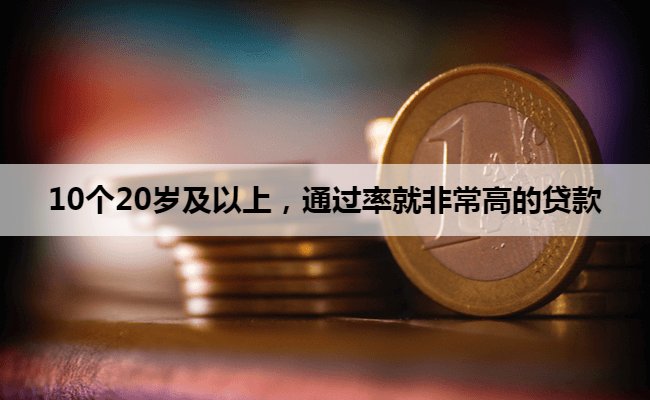 10个20岁及以上，通过率就非常高的贷款